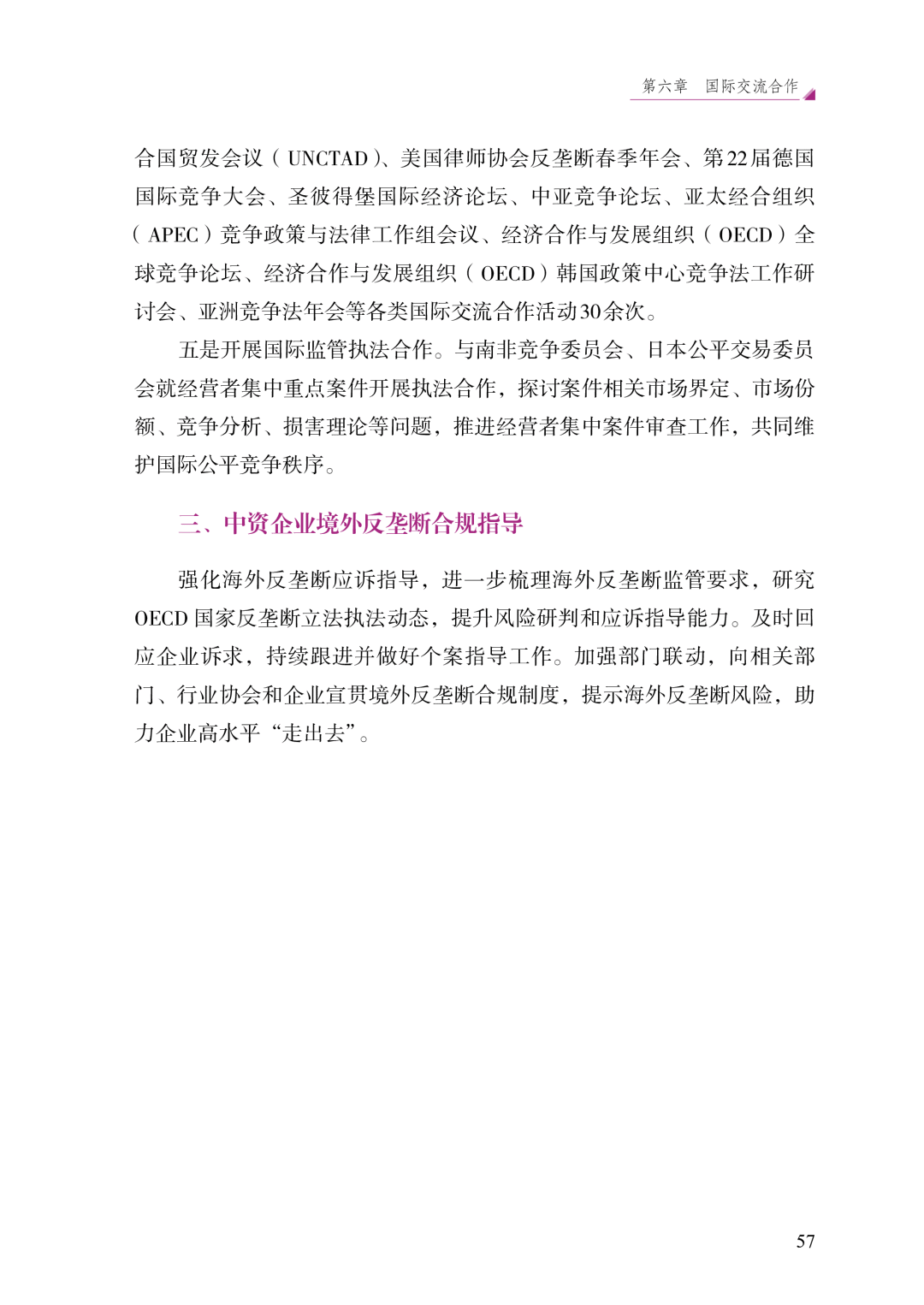 第六章　国际交流合作

合国贸发会议（UNCTAD）、美国律师协会反垄断春季年会、第22届德国国际竞争大会、圣彼得堡国际经济论坛、中亚竞争论坛、亚太经合组织（APEC）竞争政策与法律工作组会议、经济合作与发展组织（OECD）全球竞争论坛、经济合作与发展组织（OECD）韩国政策中心竞争法工作研讨会、亚洲竞争法年会等各类国际交流合作活动30余次。

五是开展国际监管执法合作。与南非竞争委员会、日本公平交易委员会就经营者集中重点案件开展执法合作，探讨案件相关市场界定、市场份额、竞争分析、损害理论等问题，推进经营者集中案件审查工作，共同维护国际公平竞争秩序。

三、中资企业境外反垄断合规指导

强化海外反垄断应诉指导，进一步梳理海外反垄断监管要求，研究OECD国家反垄断立法执法动态，提升风险研判和应诉指导能力。及时回应企业诉求，持续跟进并做好个案指导工作。加强部门联动，向相关部门、行业协会和企业宣贯境外反垄断合规制度，提示海外反垄断风险，助力企业高水平“走出去”。

57